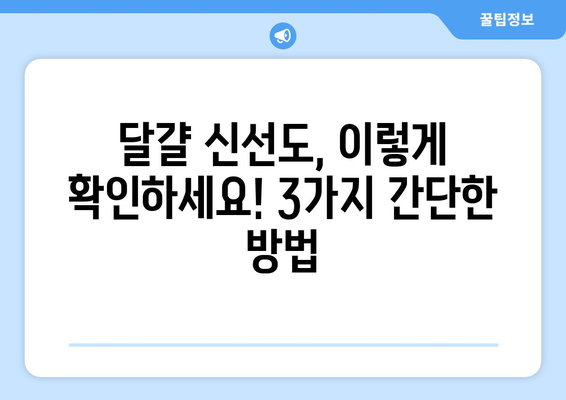 꿀팁정보

달걀 신선도, 이렇게 확인하세요! 3가지 간단한 방법